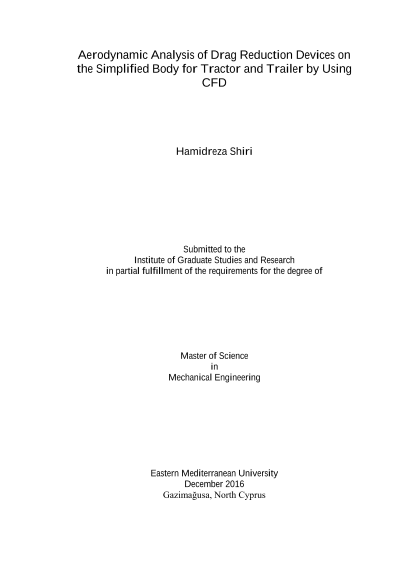 Aerodynamic Analysis of Drag Reduction Devices on the Simplified Body for Tractor and Trailer by Using CFD

Hamidreza Shiri

Submitted to the
Institute of Graduate Studies and Research
in partial fulfillment of the requirements for the degree of

Master of Science
in
Mechanical Engineering

Eastern Mediterranean University
December 2016
Gazimağusa, North Cyprus